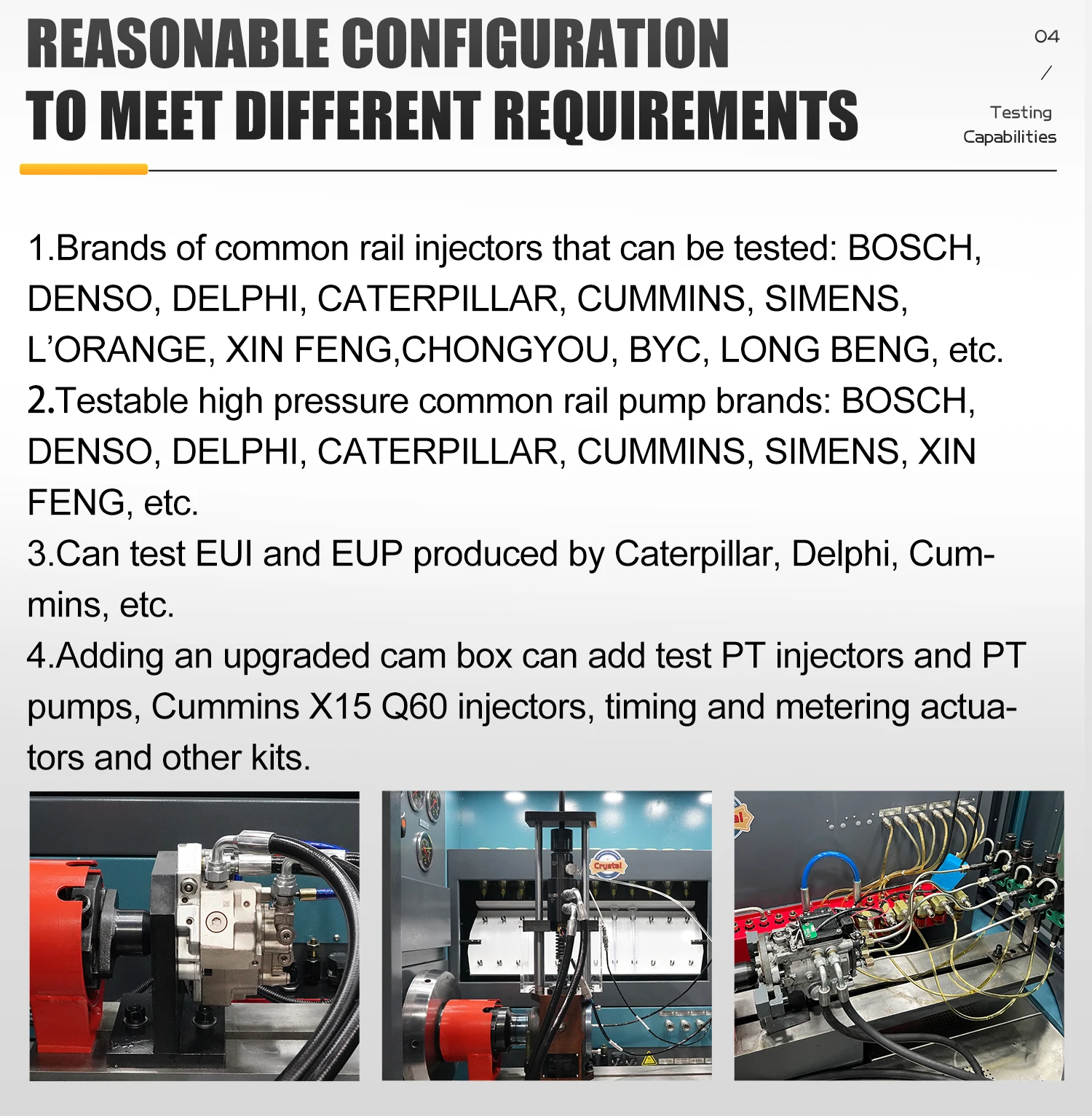 REASONABLE CONFIGURATION
TO MEET DIFFERENT REQUIREMENTS

04
/
Testing
Capabilities

1.Brands of common rail injectors that can be tested: BOSCH, DENSO, DELPHI, CATERPILLAR, CUMMINS, SIMENS, L'ORANGE, XIN FENG,CHONGYOU, BYC, LONG BENG, etc.
2.Testable high pressure common rail pump brands: BOSCH, DENSO, DELPHI, CATERPILLAR, CUMMINS, SIMENS, XIN FENG, etc.
3.Can test EUI and EUP produced by Caterpillar, Delphi, Cummins, etc.
4.Adding an upgraded cam box can add test PT injectors and PT pumps, Cummins X15 Q60 injectors, timing and metering actuators and other kits.

Crystal